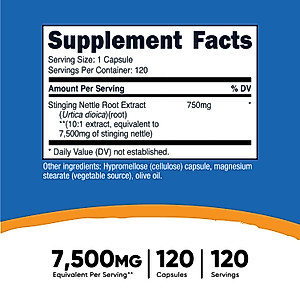 Supplement Facts

Serving Size: 1 Capsule
Servings Per Container: 120

| Amount Per Serving | | % DV |
|---|---|---|
| Stinging Nettle Root Extract (Urtica dioica)(root) **(10:1 extract, equivalent to 7,500mg of stinging nettle) | 750mg | * |

* Daily Value (DV) not established.

Other ingredients: Hypromellose (cellulose) capsule, magnesium stearate (vegetable source), olive oil.

7,500MG
Equivalent Per Serving**

120
Capsules

120
Servings